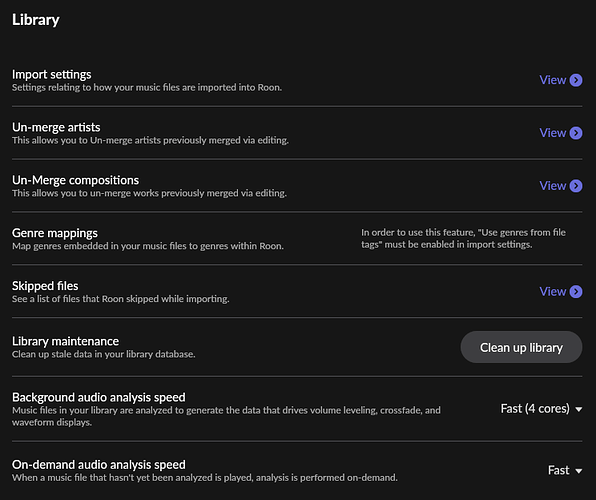 Library

Import settings
Settings relating to how your music files are imported into Roon.
View

Un-merge artists
This allows you to Un-merge artists previously merged via editing.
View

Un-Merge compositions
This allows you to un-merge works previously merged via editing.
View

Genre mappings
Map genres embedded in your music files to genres within Roon.
In order to use this feature, "Use genres from file tags" must be enabled in import settings.

Skipped files
See a list of files that Roon skipped while importing.
View

Library maintenance
Clean up stale data in your library database.
Clean up library

Background audio analysis speed
Music files in your library are analyzed to generate the data that drives volume leveling, crossfade, and waveform displays.
Fast (4 cores)

On-demand audio analysis speed
When a music file that hasn't yet been analyzed is played, analysis is performed on-demand.
Fast